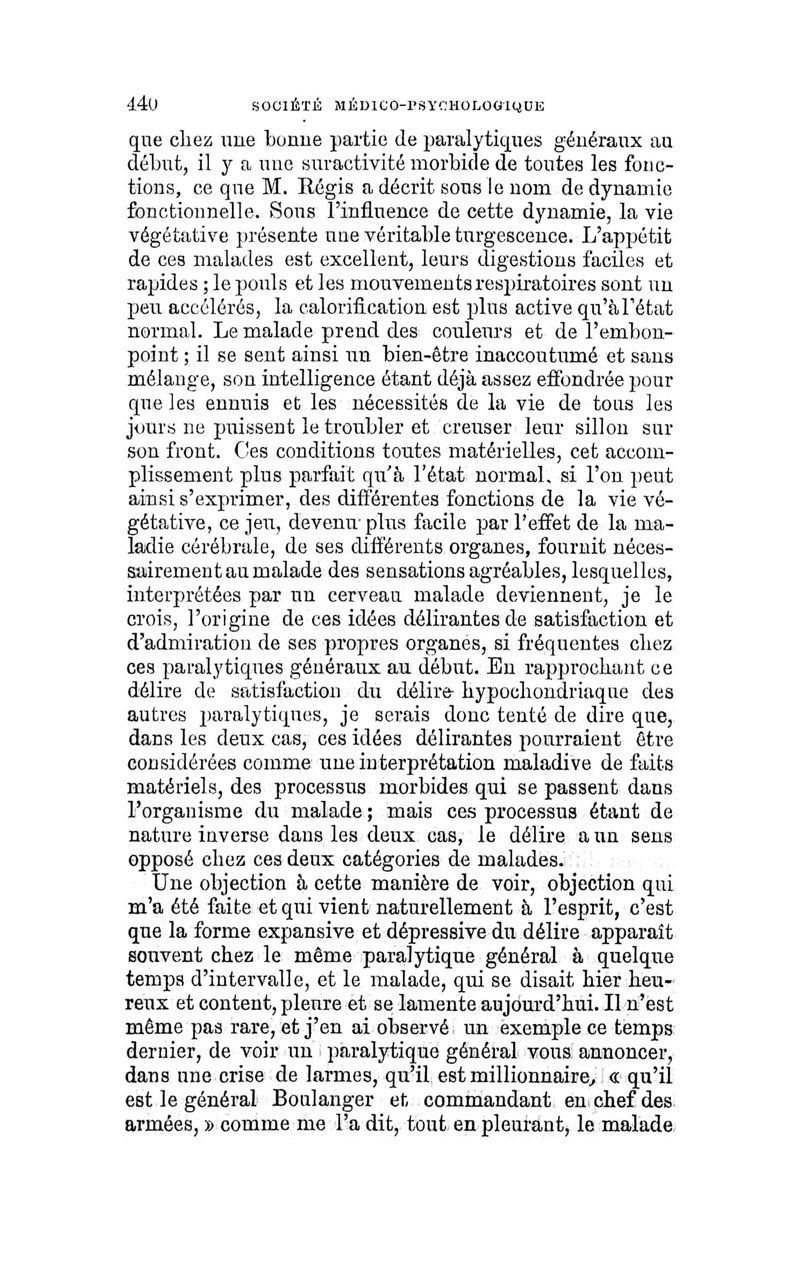 440 SOCIÉTÉ MÉDICO-PSYCHOLOGIQUE

que chez une bonne partie de paralytiques généraux au début, il y a une suractivité morbide de toutes les fonctions, ce que M. Régis a décrit sous le nom de dynamie fonctionnelle. Sous l'influence de cette dynamie, la vie végétative présente une véritable turgescence. L'appétit de ces malades est excellent, leurs digestions faciles et rapides ; le pouls et les mouvements respiratoires sont un peu accélérés, la calorification est plus active qu'à l'état normal. Le malade prend des couleurs et de l'embonpoint ; il se sent ainsi un bien-être inaccoutumé et sans mélange, son intelligence étant déjà assez effondrée pour que les ennuis et les nécessités de la vie de tous les jours ne puissent le troubler et creuser leur sillon sur son front. Ces conditions toutes matérielles, cet accomplissement plus parfait qu'à l'état normal, si l'on peut ainsi s'exprimer, des différentes fonctions de la vie végétative, ce jeu, devenu plus facile par l'effet de la maladie cérébrale, de ses différents organes, fournit nécessairement au malade des sensations agréables, lesquelles, interprétées par un cerveau malade deviennent, je le crois, l'origine de ces idées délirantes de satisfaction et d'admiration de ses propres organes, si fréquentes chez ces paralytiques généraux au début. En rapprochant ce délire de satisfaction du délire hypochondriaque des autres paralytiques, je serais donc tenté de dire que, dans les deux cas, ces idées délirantes pourraient être considérées comme une interprétation maladive de faits matériels, des processus morbides qui se passent dans l'organisme du malade ; mais ces processus étant de nature inverse dans les deux cas, le délire a un sens opposé chez ces deux catégories de malades.

Une objection à cette manière de voir, objection qui m'a été faite et qui vient naturellement à l'esprit, c'est que la forme expansive et dépressive du délire apparaît souvent chez le même paralytique général à quelque temps d'intervalle, et le malade, qui se disait hier heureux et content, pleure et se lamente aujourd'hui. Il n'est même pas rare, et j'en ai observé un exemple ce temps dernier, de voir un paralytique général vous annoncer, dans une crise de larmes, qu'il est millionnaire, « qu'il est le général Boulanger et commandant en chef des armées, » comme me l'a dit, tout en pleurant, le malade